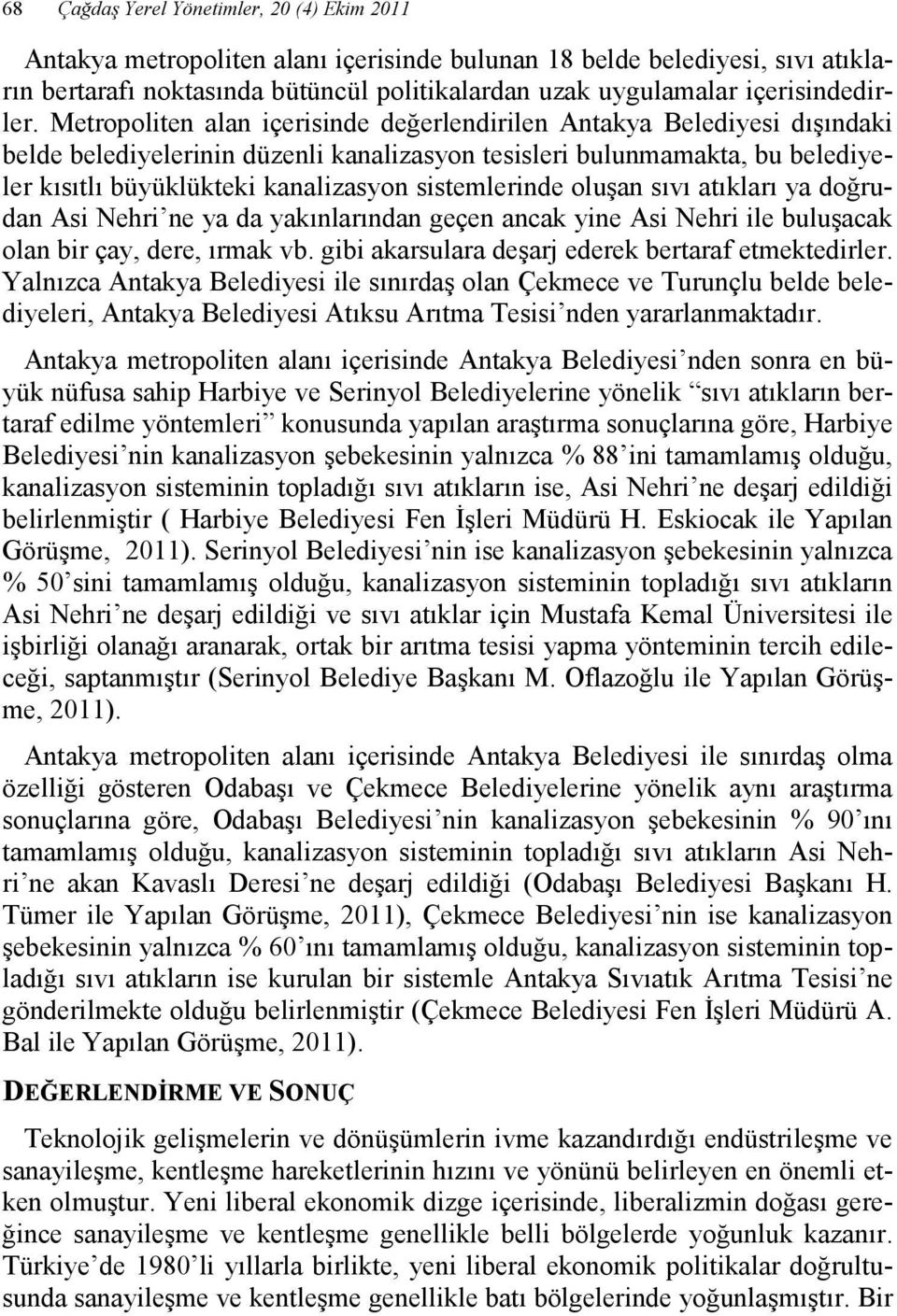 68 Çağdaş Yerel Yönetimler, 20 (4) Ekim 2011

Antakya metropoliten alanı içerisinde bulunan 18 belde belediyesi, sıvı atıkların bertarafı noktasında bütüncül politikalardan uzak uygulamalar içerisindedirler. Metropoliten alan içerisinde değerlendirilen Antakya Belediyesi dışındaki belde belediyelerinin düzenli kanalizasyon tesisleri bulunmamakta, bu belediyeler kısıtlı büyüklükteki kanalizasyon sistemlerinde oluşan sıvı atıkları ya doğrudan Asi Nehri'ne ya da yakınlarından geçen ancak yine Asi Nehri ile buluşacak olan bir çay, dere, ırmak vb. gibi akarsulara deşarj ederek bertaraf etmektedirler. Yalnızca Antakya Belediyesi ile sınırdaş olan Çekmece ve Turunçlu belde belediyeleri, Antakya Belediyesi Atıksu Arıtma Tesisi'nden yararlanmaktadır.

Antakya metropoliten alanı içerisinde Antakya Belediyesi'nden sonra en büyük nüfusa sahip Harbiye ve Serinyol Belediyelerine yönelik "sıvı atıkların bertaraf edilme yöntemleri" konusunda yapılan araştırma sonuçlarına göre, Harbiye Belediyesi'nin kanalizasyon şebekesinin yalnızca % 88'ini tamamlamış olduğu, kanalizasyon sisteminin topladığı sıvı atıkların ise, Asi Nehri'ne deşarj edildiği belirlenmiştir ( Harbiye Belediyesi Fen İşleri Müdürü H. Eskiocak ile Yapılan Görüşme, 2011). Serinyol Belediyesi'nin ise kanalizasyon şebekesinin yalnızca % 50'sini tamamlamış olduğu, kanalizasyon sisteminin topladığı sıvı atıkların Asi Nehri'ne deşarj edildiği ve sıvı atıklar için Mustafa Kemal Üniversitesi ile işbirliği olanağı aranarak, ortak bir arıtma tesisi yapma yönteminin tercih edileceği, saptanmıştır (Serinyol Belediye Başkanı M. Oflazoğlu ile Yapılan Görüşme, 2011).

Antakya metropoliten alanı içerisinde Antakya Belediyesi ile sınırdaş olma özelliği gösteren Odabaşı ve Çekmece Belediyelerine yönelik aynı araştırma sonuçlarına göre, Odabaşı Belediyesi'nin kanalizasyon şebekesinin % 90'ını tamamlamış olduğu, kanalizasyon sisteminin topladığı sıvı atıkların Asi Nehri'ne akan Kavaslı Deresi'ne deşarj edildiği (Odabaşı Belediyesi Başkanı H. Tümer ile Yapılan Görüşme, 2011), Çekmece Belediyesi'nin ise kanalizasyon şebekesinin yalnızca % 60'ını tamamlamış olduğu, kanalizasyon sisteminin topladığı sıvı atıkların ise kurulan bir sistemle Antakya Sıvıatık Arıtma Tesisi'ne gönderilmekte olduğu belirlenmiştir (Çekmece Belediyesi Fen İşleri Müdürü A. Bal ile Yapılan Görüşme, 2011).

DEĞERLENDİRME VE SONUÇ

Teknolojik gelişmelerin ve dönüşümlerin ivme kazandırdığı endüstrileşme ve sanayileşme, kentleşme hareketlerinin hızını ve yönünü belirleyen en önemli etken olmuştur. Yeni liberal ekonomik dizge içerisinde, liberalizmin doğası gereğince sanayileşme ve kentleşme genellikle belli bölgelerde yoğunluk kazanır. Türkiye'de 1980'li yıllarla birlikte, yeni liberal ekonomik politikalar doğrultusunda sanayileşme ve kentleşme genellikle batı bölgelerinde yoğunlaşmıştır. Bir